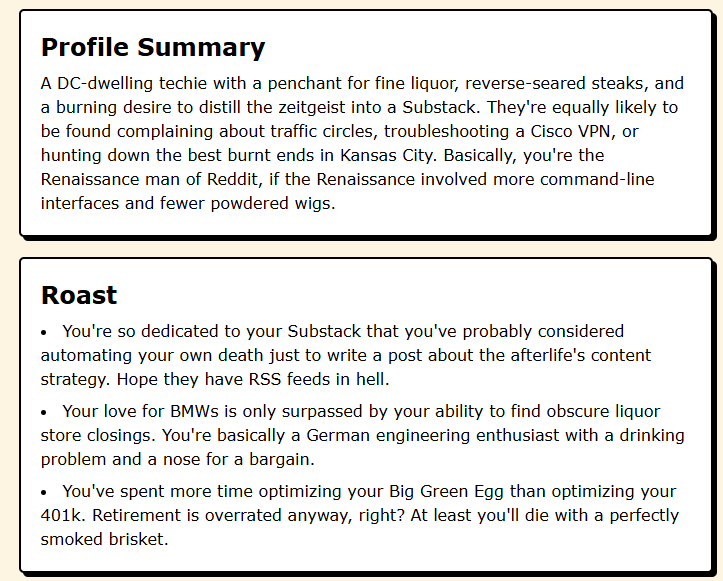 Profile Summary

A DC-dwelling techie with a penchant for fine liquor, reverse-seared steaks, and a burning desire to distill the zeitgeist into a Substack. They're equally likely to be found complaining about traffic circles, troubleshooting a Cisco VPN, or hunting down the best burnt ends in Kansas City. Basically, you're the Renaissance man of Reddit, if the Renaissance involved more command-line interfaces and fewer powdered wigs.

Roast

• You're so dedicated to your Substack that you've probably considered automating your own death just to write a post about the afterlife's content strategy. Hope they have RSS feeds in hell.

• Your love for BMWs is only surpassed by your ability to find obscure liquor store closings. You're basically a German engineering enthusiast with a drinking problem and a nose for a bargain.

• You've spent more time optimizing your Big Green Egg than optimizing your 401k. Retirement is overrated anyway, right? At least you'll die with a perfectly smoked brisket.